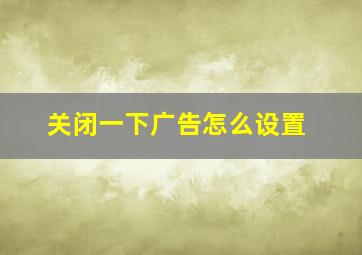 关闭一下广告怎么设置